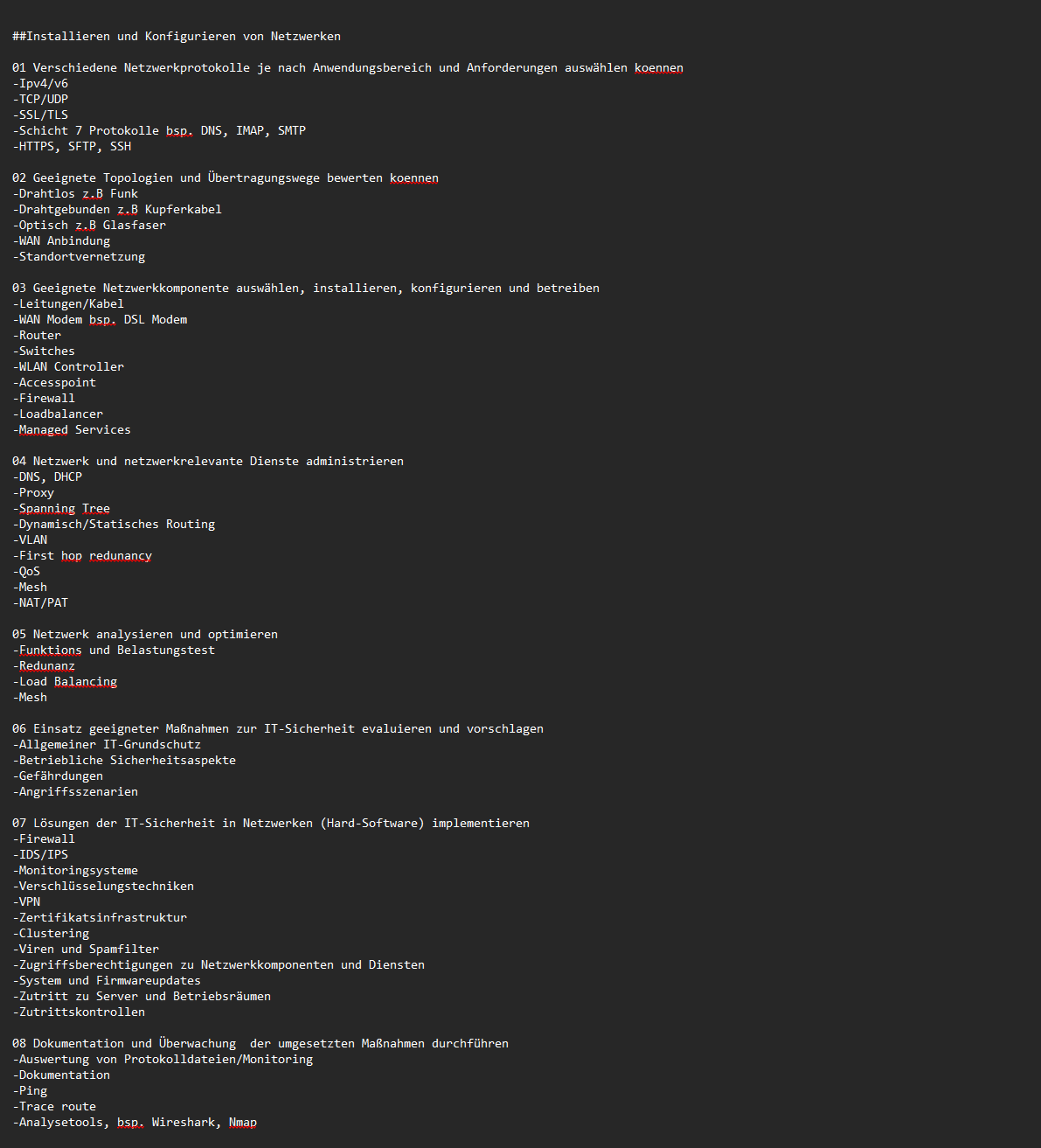 ##Installieren und Konfigurieren von Netzwerken

01 Verschiedene Netzwerkprotokolle je nach Anwendungsbereich und Anforderungen auswählen koennen
-Ipv4/v6
-TCP/UDP
-SSL/TLS
-Schicht 7 Protokolle bsp. DNS, IMAP, SMTP
-HTTPS, SFTP, SSH

02 Geeignete Topologien und Übertragungswege bewerten koennen
-Drahtlos z.B Funk
-Drahtgebunden z.B Kupferkabel
-Optisch z.B Glasfaser
-WAN Anbindung
-Standortvernetzung

03 Geeignete Netzwerkkomponente auswählen, installieren, konfigurieren und betreiben
-Leitungen/Kabel
-WAN Modem bsp. DSL Modem
-Router
-Switches
-WLAN Controller
-Accesspoint
-Firewall
-Loadbalancer
-Managed Services

04 Netzwerk und netzwerkrelevante Dienste administrieren
-DNS, DHCP
-Proxy
-Spanning Tree
-Dynamisch/Statisches Routing
-VLAN
-First hop redunancy
-QoS
-Mesh
-NAT/PAT

05 Netzwerk analysieren und optimieren
-Funktions und Belastungstest
-Redunanz
-Load Balancing
-Mesh

06 Einsatz geeigneter Maßnahmen zur IT-Sicherheit evaluieren und vorschlagen
-Allgemeiner IT-Grundschutz
-Betriebliche Sicherheitsaspekte
-Gefährdungen
-Angriffsszenarien

07 Lösungen der IT-Sicherheit in Netzwerken (Hard-Software) implementieren
-Firewall
-IDS/IPS
-Monitoringsysteme
-Verschlüsselungstechniken
-VPN
-Zertifikatsinfrastruktur
-Clustering
-Viren und Spamfilter
-Zugriffsberechtigungen zu Netzwerkkomponenten und Diensten
-System und Firmwareupdates
-Zutritt zu Server und Betriebsräumen
-Zutrittskontrollen

08 Dokumentation und Überwachung  der umgesetzten Maßnahmen durchführen
-Auswertung von Protokolldateien/Monitoring
-Dokumentation
-Ping
-Trace route
-Analysetools, bsp. Wireshark, Nmap